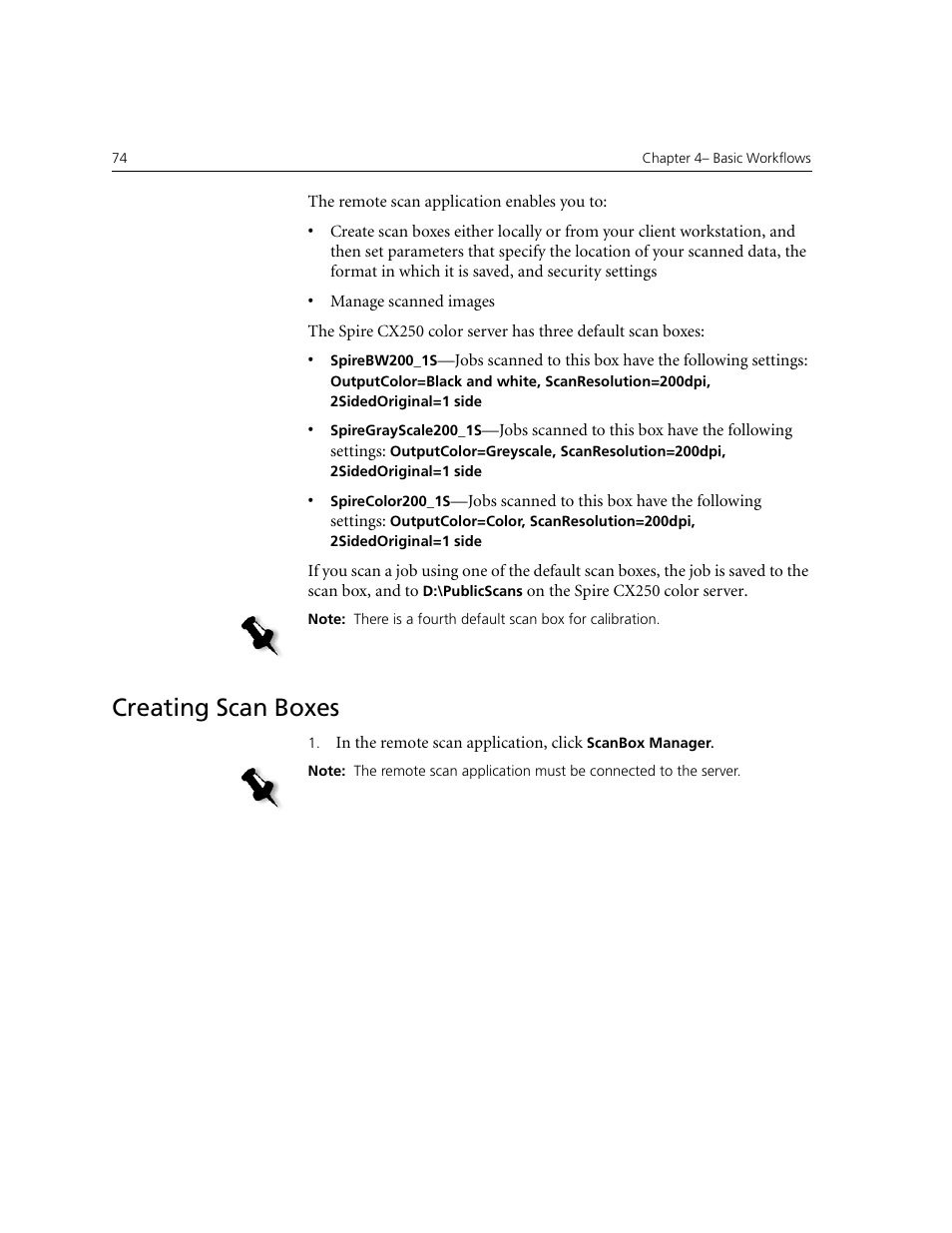 74

Chapter 4– Basic Workflows

The remote scan application enables you to:

• Create scan boxes either locally or from your client workstation, and then set parameters that specify the location of your scanned data, the format in which it is saved, and security settings

• Manage scanned images

The Spire CX250 color server has three default scan boxes:

• SpireBW200_1S—Jobs scanned to this box have the following settings: OutputColor=Black and white, ScanResolution=200dpi, 2SidedOriginal=1 side

• SpireGrayScale200_1S—Jobs scanned to this box have the following settings: OutputColor=Greyscale, ScanResolution=200dpi, 2SidedOriginal=1 side

• SpireColor200_1S—Jobs scanned to this box have the following settings: OutputColor=Color, ScanResolution=200dpi, 2SidedOriginal=1 side

If you scan a job using one of the default scan boxes, the job is saved to the scan box, and to D:\PublicScans on the Spire CX250 color server.

Note: There is a fourth default scan box for calibration.

Creating Scan Boxes

1. In the remote scan application, click ScanBox Manager.

Note: The remote scan application must be connected to the server.